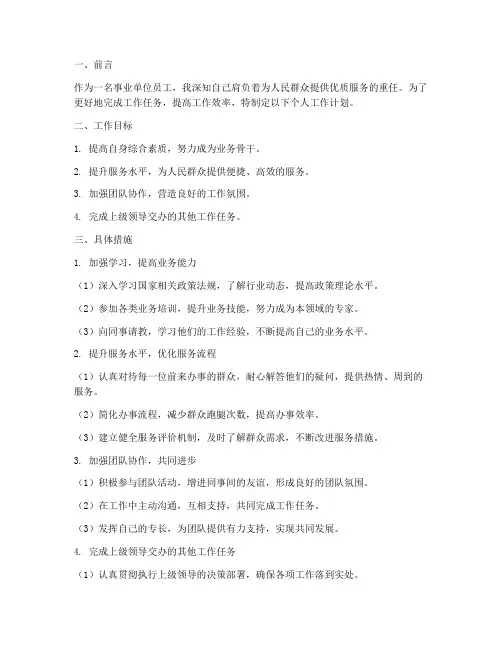 一、前言

作为一名事业单位员工，我深知自己肩负着为人民群众提供优质服务的重任。为了更好地完成工作任务，提高工作效率，特制定以下个人工作计划。

二、工作目标

1. 提高自身综合素质，努力成为业务骨干。

2. 提升服务水平，为人民群众提供便捷、高效的服务。

3. 加强团队协作，营造良好的工作氛围。

4. 完成上级领导交办的其他工作任务。

三、具体措施

1. 加强学习，提高业务能力

（1）深入学习国家相关政策法规，了解行业动态，提高政策理论水平。

（2）参加各类业务培训，提升业务技能，努力成为本领域的专家。

（3）向同事请教，学习他们的工作经验，不断提高自己的业务水平。

2. 提升服务水平，优化服务流程

（1）认真对待每一位前来办事的群众，耐心解答他们的疑问，提供热情、周到的服务。

（2）简化办事流程，减少群众跑腿次数，提高办事效率。

（3）建立健全服务评价机制，及时了解群众需求，不断改进服务措施。

3. 加强团队协作，共同进步

（1）积极参与团队活动，增进同事间的友谊，形成良好的团队氛围。

（2）在工作中主动沟通，互相支持，共同完成工作任务。

（3）发挥自己的专长，为团队提供有力支持，实现共同发展。

4. 完成上级领导交办的其他工作任务

（1）认真贯彻执行上级领导的决策部署，确保各项工作落到实处。